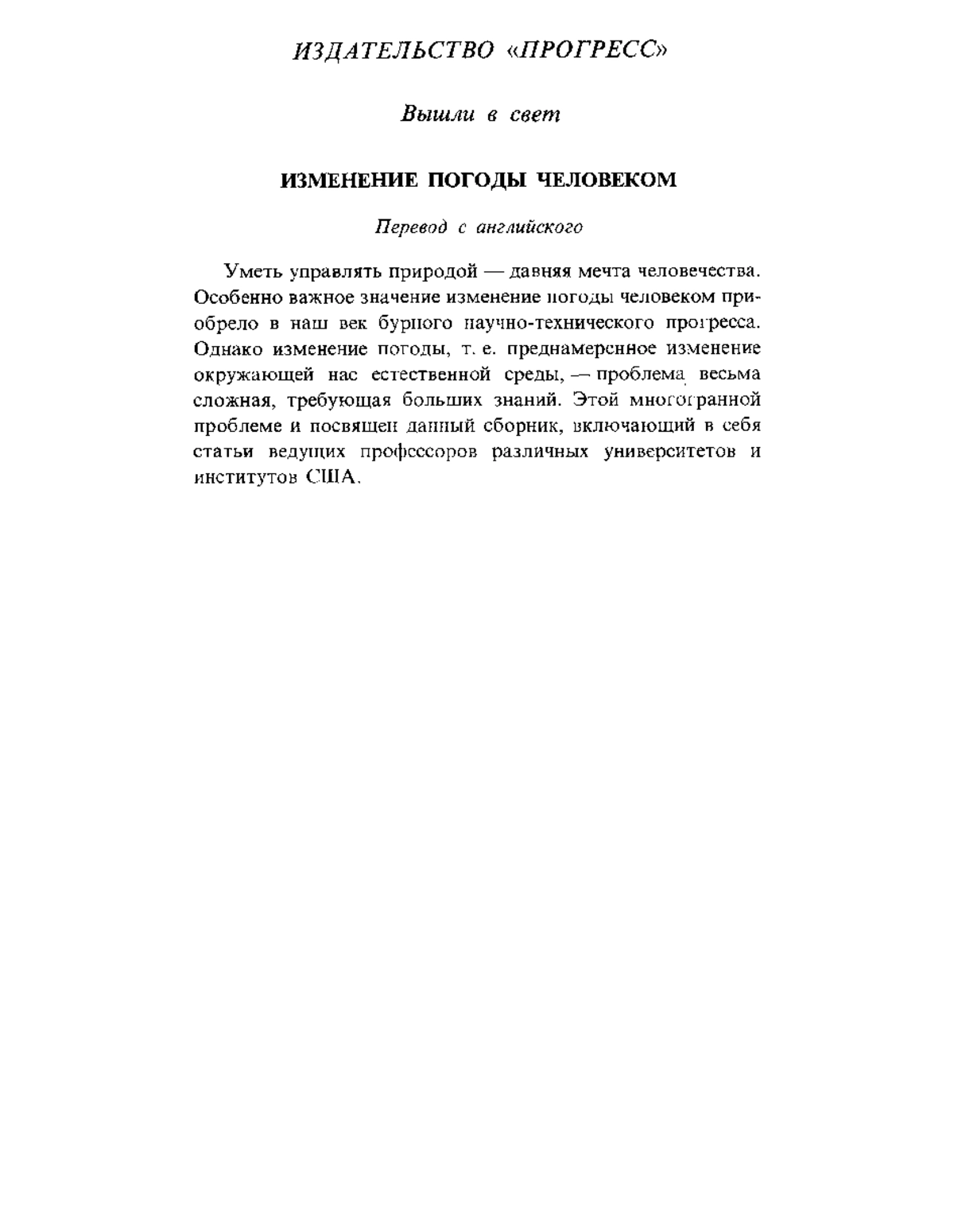 ИЗДАТЕЛЬСТВО «ПРОГРЕСС»

Вышли в свет

ИЗМЕНЕНИЕ ПОГОДЫ ЧЕЛОВЕКОМ

Перевод с английского

Уметь управлять природой — давняя мечта человечества. Особенно важное значение изменение погоды человеком приобрело в наш век бурного научно-технического прогресса. Однако изменение погоды, т. е. преднамеренное изменение окружающей нас естественной среды, — проблема весьма сложная, требующая больших знаний. Этой многогранной проблеме и посвящен данный сборник, включающий в себя статьи ведущих профессоров различных университетов и институтов США.